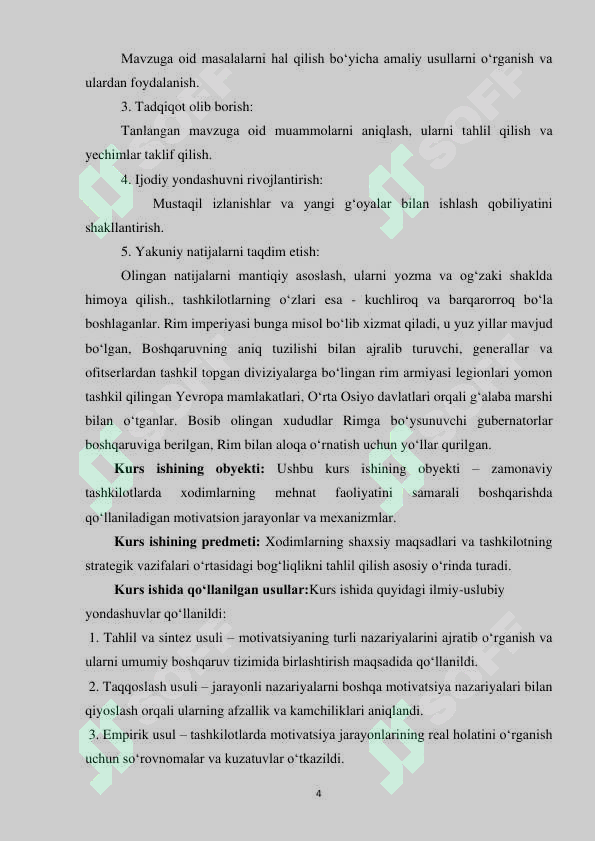 Mavzuga oid masalalarni hal qilish bo‘yicha amaliy usullarni o‘rganish va ulardan foydalanish.

3. Tadqiqot olib borish:

Tanlangan mavzuga oid muammolarni aniqlash, ularni tahlil qilish va yechimlar taklif qilish.

4. Ijodiy yondashuvni rivojlantirish:

Mustaqil izlanishlar va yangi g‘oyalar bilan ishlash qobiliyatini shakllantirish.

5. Yakuniy natijalarni taqdim etish:

Olingan natijalarni mantiqiy asoslash, ularni yozma va og‘zaki shaklda himoya qilish., tashkilotlarning o‘zlari esa - kuchliroq va barqarorroq bo‘la boshlaganlar. Rim imperiyasi bunga misol bo‘lib xizmat qiladi, u yuz yillar mavjud bo‘lgan, Boshqaruvning aniq tuzilishi bilan ajralib turuvchi, generallar va ofitserlardan tashkil topgan diviziyalarga bo‘lingan rim armiyasi legionlari yomon tashkil qilingan Yevropa mamlakatlari, O‘rta Osiyo davlatlari orqali g‘alaba marshi bilan o‘tganlar. Bosib olingan xududlar Rimga bo‘ysunuvchi gubernatorlar boshqaruviga berilgan, Rim bilan aloqa o‘rnatish uchun yo‘llar qurilgan.

Kurs ishining obyekti: Ushbu kurs ishining obyekti – zamonaviy tashkilotlarda xodimlarning mehnat faoliyatini samarali boshqarishda qo‘llaniladigan motivatsion jarayonlar va mexanizmlar.

Kurs ishining predmeti: Xodimlarning shaxsiy maqsadlari va tashkilotning strategik vazifalari o‘rtasidagi bog‘liqlikni tahlil qilish asosiy o‘rinda turadi.

Kurs ishida qo‘llanilgan usullar:Kurs ishida quyidagi ilmiy-uslubiy yondashuvlar qo‘llanildi:

1. Tahlil va sintez usuli – motivatsiyaning turli nazariyalarini ajratib o‘rganish va ularni umumiy boshqaruv tizimida birlashtirish maqsadida qo‘llanildi.

2. Taqqoslash usuli – jarayonli nazariyalarni boshqa motivatsiya nazariyalari bilan qiyoslash orqali ularning afzallik va kamchiliklari aniqlandi.

3. Empirik usul – tashkilotlarda motivatsiya jarayonlarining real holatini o‘rganish uchun so‘rovnomalar va kuzatuvlar o‘tkazildi.

4